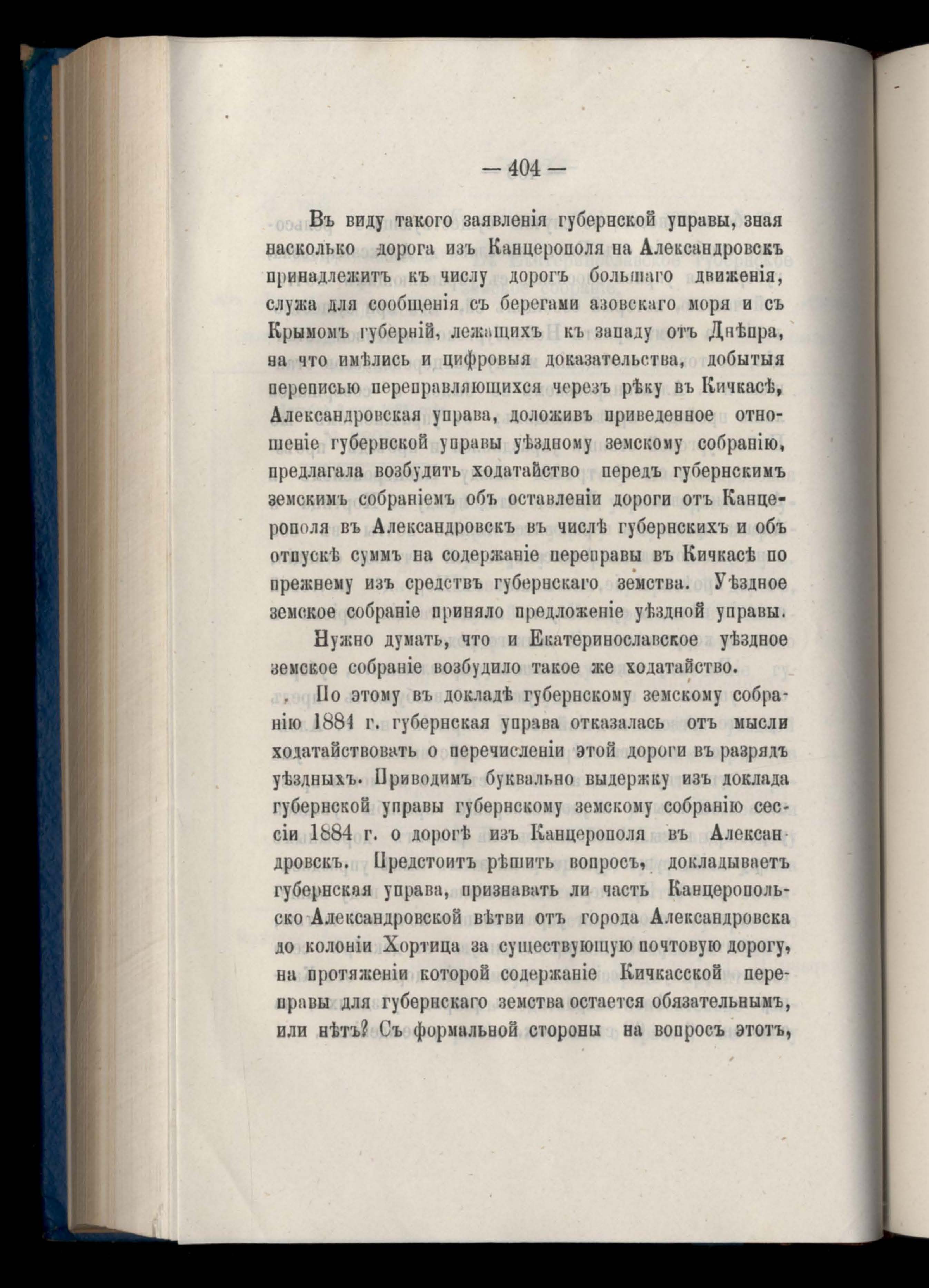 — 404 —

Въ виду такого заявленія губернской управы, зная насколько дорога изъ Канцерополя на Александровскъ принадлежитъ къ числу дорогъ большаго движенія, служа для сообщенія съ берегами азовскаго моря и съ Крымомъ губерній, лежащихъ къ западу отъ Днѣпра, на что имѣлись и цифровыя доказательства, добытыя переписью переправляющихся черезъ рѣку въ Кичкасѣ, Александровская управа, доложивъ приведенное отношеніе губернской управы уѣздному земскому собранію, предлагала возбудить ходатайство передъ губернскимъ земскимъ собраніемъ объ оставленіи дороги отъ Канцерополя въ Александровскъ въ числѣ губернскихъ и объ отпускѣ суммъ на содержаніе переправы въ Кичкасѣ по прежнему изъ средствъ губернскаго земства. Уѣздное земское собраніе приняло предложеніе уѣздной управы.

Нужно думать, что и Екатеринославское уѣздное земское собраніе возбудило такое же ходатайство.

По этому въ докладѣ губернскому земскому собранію 1884 г. губернская управа отказалась отъ мысли ходатайствовать о перечисленіи этой дороги въ разрядъ уѣздныхъ. Приводимъ буквально выдержку изъ доклада губернской управы губернскому земскому собранію сессіи 1884 г. о дорогѣ изъ Канцерополя въ Александровскъ. Предстоитъ рѣшить вопросъ, докладываетъ губернская управа, признавать ли часть Канцеропольско-Александровской вѣтви отъ города Александровска до колоніи Хортица за существующую почтовую дорогу, на протяженіи которой содержаніе Кичкасской переправы для губернскаго земства остается обязательнымъ, или нѣтъ? Съ формальной стороны на вопросъ этотъ,